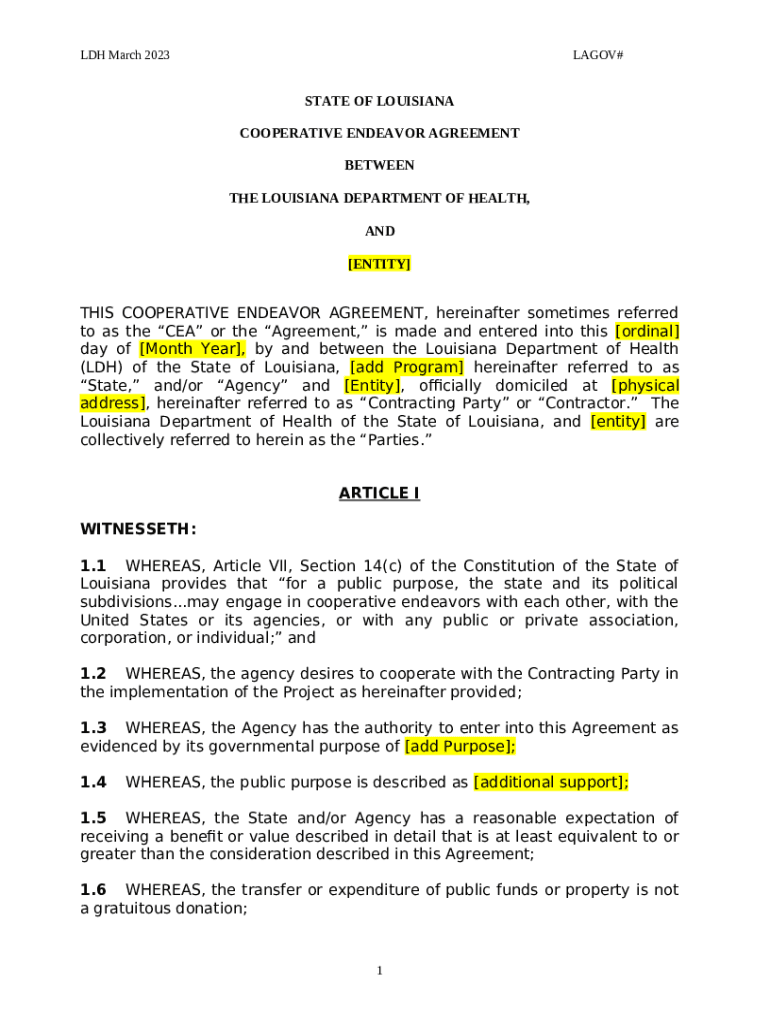 LDH March 2023

LAGOV#

STATE OF LOUISIANA

COOPERATIVE ENDEAVOR AGREEMENT

BETWEEN

THE LOUISIANA DEPARTMENT OF HEALTH,

AND

[ENTITY]

THIS COOPERATIVE ENDEAVOR AGREEMENT, hereinafter sometimes referred to as the “CEA” or the “Agreement,” is made and entered into this [ordinal] day of [Month Year], by and between the Louisiana Department of Health (LDH) of the State of Louisiana, [add Program] hereinafter referred to as “State,” and/or “Agency” and [Entity], officially domiciled at [physical address], hereinafter referred to as “Contracting Party” or “Contractor.” The Louisiana Department of Health of the State of Louisiana, and [entity] are collectively referred to herein as the “Parties.”

ARTICLE I

WITNESSETH:

1.1 WHEREAS, Article VII, Section 14(c) of the Constitution of the State of Louisiana provides that “for a public purpose, the state and its political subdivisions...may engage in cooperative endeavors with each other, with the United States or its agencies, or with any public or private association, corporation, or individual;” and

1.2 WHEREAS, the agency desires to cooperate with the Contracting Party in the implementation of the Project as hereinafter provided;

1.3 WHEREAS, the Agency has the authority to enter into this Agreement as evidenced by its governmental purpose of [add Purpose];

1.4 WHEREAS, the public purpose is described as [additional support];

1.5 WHEREAS, the State and/or Agency has a reasonable expectation of receiving a benefit or value described in detail that is at least equivalent to or greater than the consideration described in this Agreement;

1.6 WHEREAS, the transfer or expenditure of public funds or property is not a gratuitous donation;

1